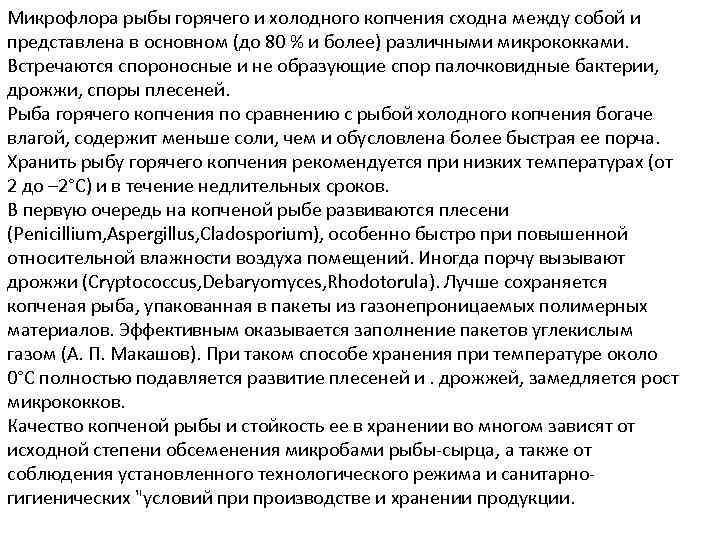 Микрофлора рыбы горячего и холодного копчения сходна между собой и представлена в основном (до 80 % и более) различными микрококками. Встречаются спороносные и не образующие спор палочковидные бактерии, дрожжи, споры плесеней.
Рыба горячего копчения по сравнению с рыбой холодного копчения богаче влагой, содержит меньше соли, чем и обусловлена более быстрая ее порча. Хранить рыбу горячего копчения рекомендуется при низких температурах (от 2 до –2°С) и в течение недлительных сроков.
В первую очередь на копченой рыбе развиваются плесени (Penicillium,Aspergillus,Cladosporium), особенно быстро при повышенной относительной влажности воздуха помещений. Иногда порчу вызывают дрожжи (Cryptococcus,Debaryomyces,Rhodotorula). Лучше сохраняется копченая рыба, упакованная в пакеты из газонепроницаемых полимерных материалов. Эффективным оказывается заполнение пакетов углекислым газом (А. П. Макашов). При таком способе хранения при температуре около 0°С полностью подавляется развитие плесеней и . дрожжей, замедляется рост микрококков.
Качество копченой рыбы и стойкость ее в хранении во многом зависят от исходной степени обсеменения микробами рыбы-сырца, а также от соблюдения установленного технологического режима и санитарно-гигиенических "условий при производстве и хранении продукции.